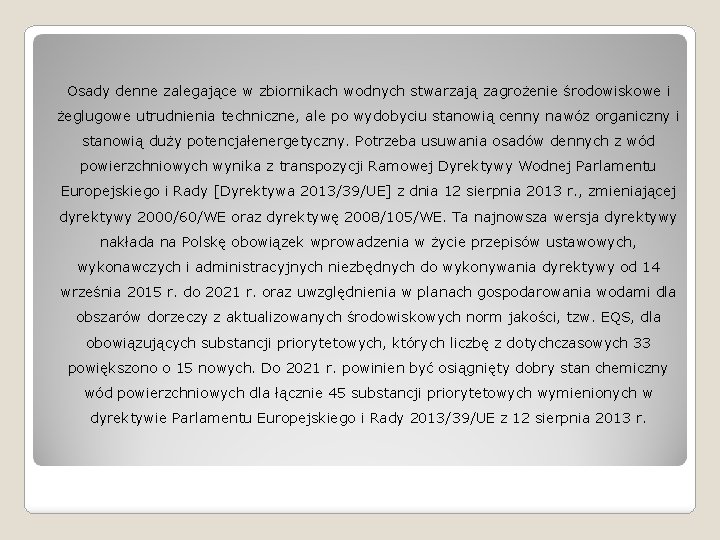 Osady denne zalegające w zbiornikach wodnych stwarzają zagrożenie środowiskowe i żeglugowe utrudnienia techniczne, ale po wydobyciu stanowią cenny nawóz organiczny i stanowią duży potencjałenergetyczny. Potrzeba usuwania osadów dennych z wód powierzchniowych wynika z transpozycji Ramowej Dyrektywy Wodnej Parlamentu Europejskiego i Rady [Dyrektywa 2013/39/UE] z dnia 12 sierpnia 2013 r., zmieniającej dyrektywy 2000/60/WE oraz dyrektywę 2008/105/WE. Ta najnowsza wersja dyrektywy nakłada na Polskę obowiązek wprowadzenia w życie przepisów ustawowych, wykonawczych i administracyjnych niezbędnych do wykonywania dyrektywy od 14 września 2015 r. do 2021 r. oraz uwzględnienia w planach gospodarowania wodami dla obszarów dorzeczy z aktualizowanych środowiskowych norm jakości, tzw. EQS, dla obowiązujących substancji priorytetowych, których liczbę z dotychczasowych 33 powiększono o 15 nowych. Do 2021 r. powinien być osiągnięty dobry stan chemiczny wód powierzchniowych dla łącznie 45 substancji priorytetowych wymienionych w dyrektywie Parlamentu Europejskiego i Rady 2013/39/UE z 12 sierpnia 2013 r.